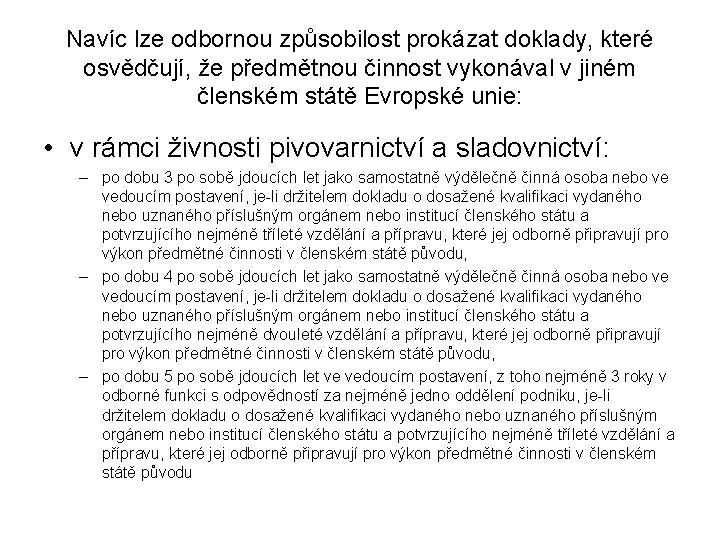 Navíc lze odbornou způsobilost prokázat doklady, které osvědčují, že předmětnou činnost vykonával v jiném členském státě Evropské unie:

• v rámci živnosti pivovarnictví a sladovnictví:
– po dobu 3 po sobě jdoucích let jako samostatně výdělečně činná osoba nebo ve vedoucím postavení, je-li držitelem dokladu o dosažené kvalifikaci vydaného nebo uznaného příslušným orgánem nebo institucí členského státu a potvrzujícího nejméně tříleté vzdělání a přípravu, které jej odborně připravují pro výkon předmětné činnosti v členském státě původu,
– po dobu 4 po sobě jdoucích let jako samostatně výdělečně činná osoba nebo ve vedoucím postavení, je-li držitelem dokladu o dosažené kvalifikaci vydaného nebo uznaného příslušným orgánem nebo institucí členského státu a potvrzujícího nejméně dvouleté vzdělání a přípravu, které jej odborně připravují pro výkon předmětné činnosti v členském státě původu,
– po dobu 5 po sobě jdoucích let ve vedoucím postavení, z toho nejméně 3 roky v odborné funkci s odpovědností za nejméně jedno oddělení podniku, je-li držitelem dokladu o dosažené kvalifikaci vydaného nebo uznaného příslušným orgánem nebo institucí členského státu a potvrzujícího nejméně tříleté vzdělání a přípravu, které jej odborně připravují pro výkon předmětné činnosti v členském státě původu